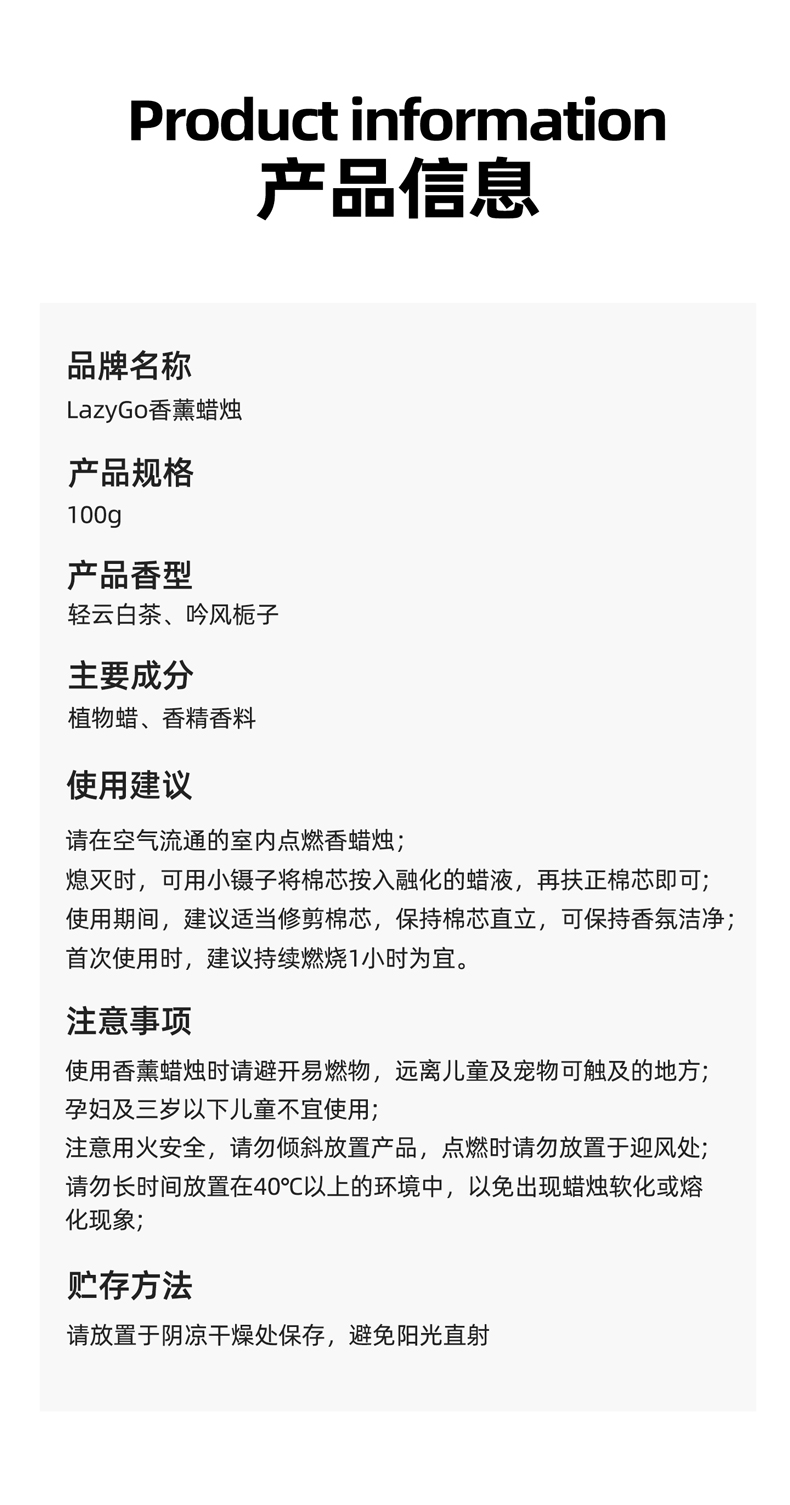 Product information
产品信息

品牌名称
LazyGo香薰蜡烛

产品规格
100g

产品香型
轻云白茶、吟风栀子

主要成分
植物蜡、香精香料

使用建议
请在空气流通的室内点燃香蜡烛；
熄灭时，可用小镊子将棉芯按入融化的蜡液，再扶正棉芯即可；
使用期间，建议适当修剪棉芯，保持棉芯直立，可保持香氛洁净；
首次使用时，建议持续燃烧1小时为宜。

注意事项
使用香薰蜡烛时请避开易燃物，远离儿童及宠物可触及的地方；
孕妇及三岁以下儿童不宜使用；
注意用火安全，请勿倾斜放置产品，点燃时请勿放置于迎风处；
请勿长时间放置在40℃以上的环境中，以免出现蜡烛软化或熔化现象；

贮存方法
请放置于阴凉干燥处保存，避免阳光直射